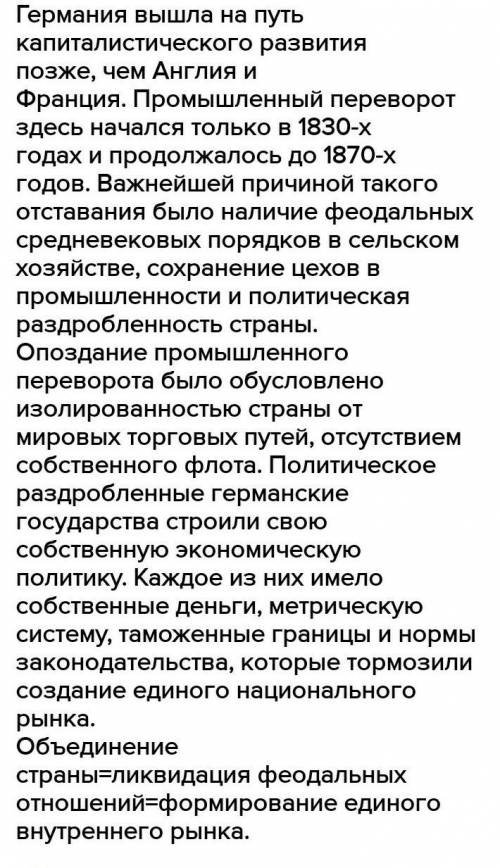 Германия вышла на путь капиталистического развития позже, чем Англия и Франция. Промышленный переворот здесь начался только в 1830-х годах и продолжалось до 1870-х годов. Важнейшей причиной такого отставания было наличие феодальных средневековых порядков в сельском хозяйстве, сохранение цехов в промышленности и политическая раздробленность страны.
Опоздание промышленного переворота было обусловлено изолированностью страны от мировых торговых путей, отсутствием собственного флота. Политическое раздробленные германские государства строили свою собственную экономическую политику. Каждое из них имело собственные деньги, метрическую систему, таможенные границы и нормы законодательства, которые тормозили создание единого национального рынка.
Объединение страны=ликвидация феодальных отношений=формирование единого внутреннего рынка.